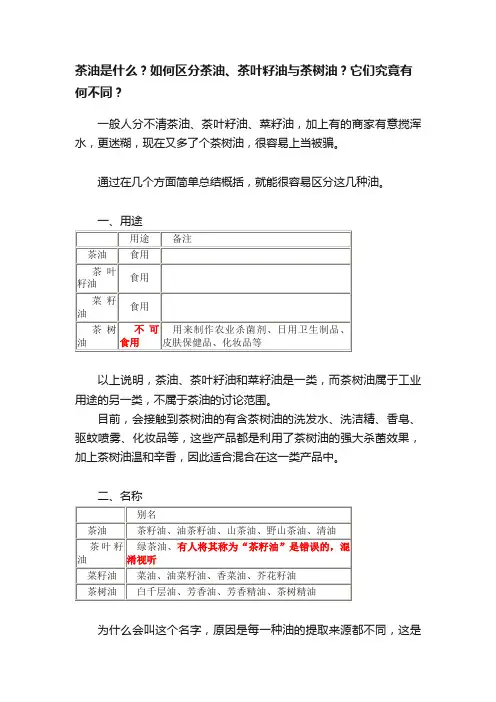 茶油是什么？如何区分茶油、茶叶籽油与茶树油？它们究竟有何不同？

一般人分不清茶油、茶叶籽油、菜籽油，加上有的商家有意搅浑水，更迷糊，现在又多了个茶树油，很容易上当被骗。

通过在几个方面简单总结概括，就能很容易区分这几种油。

一、用途

| | 用途 | 备注 |
|---|---|---|
| 茶油 | 食用 | |
| 茶叶籽油 | 食用 | |
| 菜籽油 | 食用 | |
| 茶树油 | 不可食用 | 用来制作农业杀菌剂、日用卫生制品、皮肤保健品、化妆品等 |

以上说明，茶油、茶叶籽油和菜籽油是一类，而茶树油属于工业用途的另一类，不属于茶油的讨论范围。

目前，会接触到茶树油的有含茶树油的洗发水、洗洁精、香皂、驱蚊喷雾、化妆品等，这些产品都是利用了茶树油的强大杀菌效果，加上茶树油温和辛香，因此适合混合在这一类产品中。

二、名称

| | 别名 |
|---|---|
| 茶油 | 茶籽油、油茶籽油、山茶油、野山茶油、清油 |
| 茶叶籽油 | 绿茶油、有人将其称为“茶籽油”是错误的，混淆视听 |
| 菜籽油 | 菜油、油菜籽油、香菜油、芥花籽油 |
| 茶树油 | 白千层油、芳香油、芳香精油、茶树精油 |

为什么会叫这个名字，原因是每一种油的提取来源都不同，这是